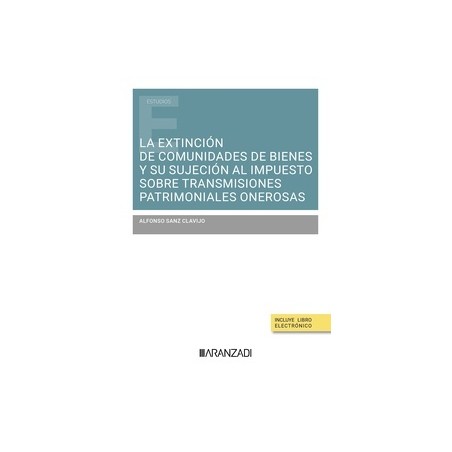 ESTUDIOS

LA EXTINCIÓN DE COMUNIDADES DE BIENES Y SU SUJECIÓN AL IMPUESTO SOBRE TRANSMISIONES PATRIMONIALES ONEROSAS

ALFONSO SANZ CLAVIJO

INCLUYE LIBRO ELECTRÓNICO

ARANZADI